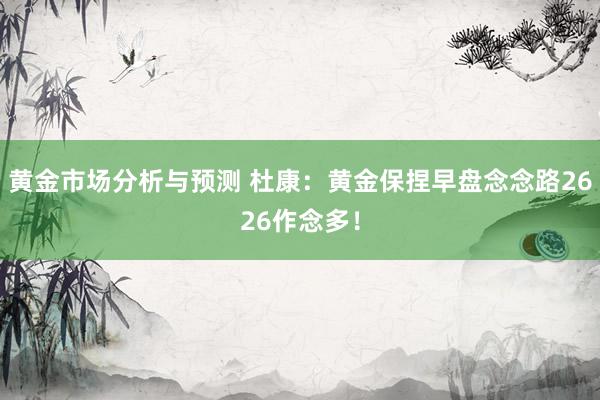 黄金市场分析与预测 杜康：黄金保捏早盘念念路2626作念多！